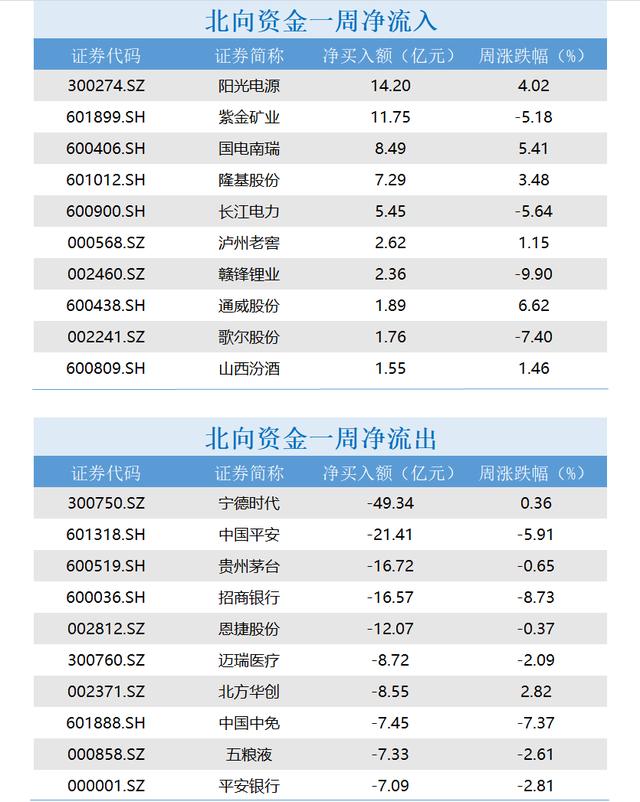 北向资金一周净流入

| 证券代码 | 证券简称 | 净买入额（亿元） | 周涨跌幅（%） |
|---|---|---|---|
| 300274.SZ | 阳光电源 | 14.20 | 4.02 |
| 601899.SH | 紫金矿业 | 11.75 | -5.18 |
| 600406.SH | 国电南瑞 | 8.49 | 5.41 |
| 601012.SH | 隆基股份 | 7.29 | 3.48 |
| 600900.SH | 长江电力 | 5.45 | -5.64 |
| 000568.SZ | 泸州老窖 | 2.62 | 1.15 |
| 002460.SZ | 赣锋锂业 | 2.36 | -9.90 |
| 600438.SH | 通威股份 | 1.89 | 6.62 |
| 002241.SZ | 歌尔股份 | 1.76 | -7.40 |
| 600809.SH | 山西汾酒 | 1.55 | 1.46 |

北向资金一周净流出

| 证券代码 | 证券简称 | 净买入额（亿元） | 周涨跌幅（%） |
|---|---|---|---|
| 300750.SZ | 宁德时代 | -49.34 | 0.36 |
| 601318.SH | 中国平安 | -21.41 | -5.91 |
| 600519.SH | 贵州茅台 | -16.72 | -0.65 |
| 600036.SH | 招商银行 | -16.57 | -8.73 |
| 002812.SZ | 恩捷股份 | -12.07 | -0.37 |
| 300760.SZ | 迈瑞医疗 | -8.72 | -2.09 |
| 002371.SZ | 北方华创 | -8.55 | 2.82 |
| 601888.SH | 中国中免 | -7.45 | -7.37 |
| 000858.SZ | 五粮液 | -7.33 | -2.61 |
| 000001.SZ | 平安银行 | -7.09 | -2.81 |